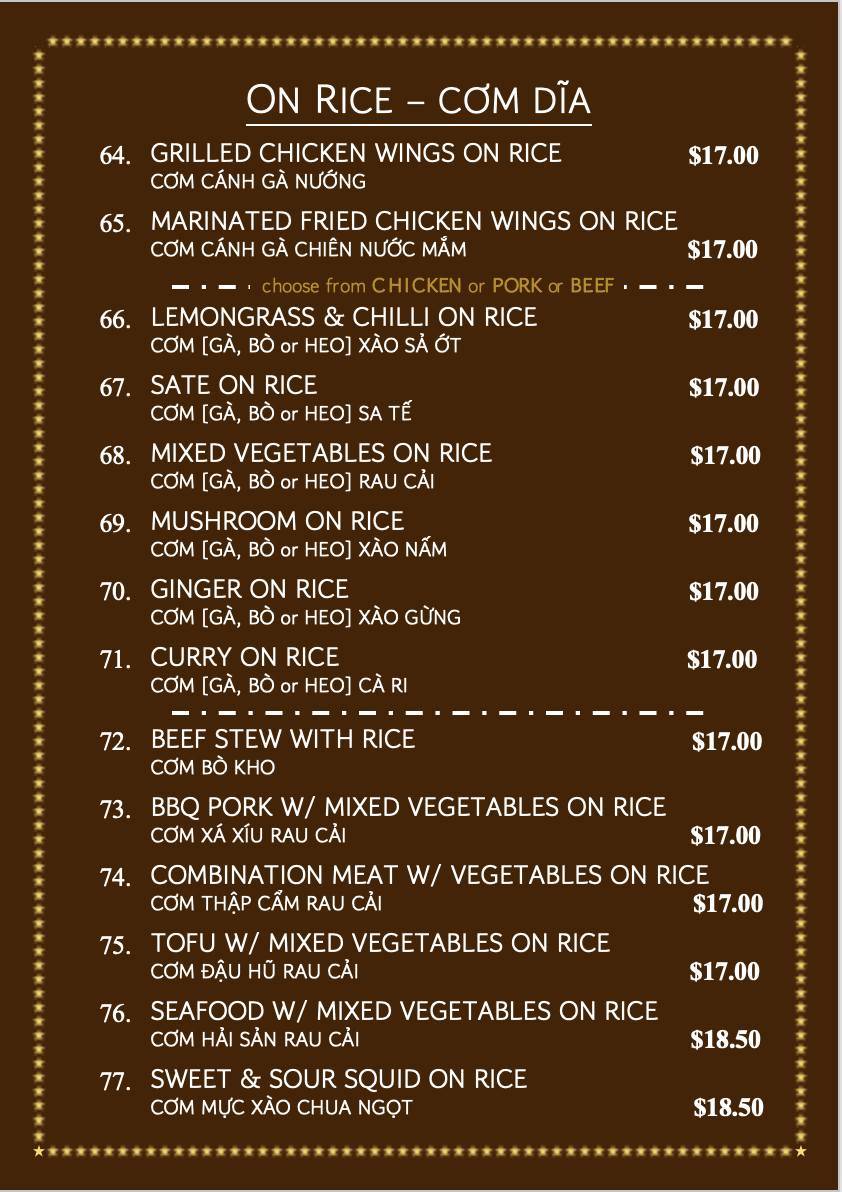 ON RICE – CƠM DĨA

64. GRILLED CHICKEN WINGS ON RICE $17.00
CƠM CÁNH GÀ NƯỚNG

65. MARINATED FRIED CHICKEN WINGS ON RICE
CƠM CÁNH GÀ CHIÊN NƯỚC MẮM $17.00

choose from CHICKEN or PORK or BEEF

66. LEMONGRASS & CHILLI ON RICE $17.00
CƠM [GÀ, BÒ or HEO] XÀO SẢ ỚT

67. SATE ON RICE $17.00
CƠM [GÀ, BÒ or HEO] SA TẾ

68. MIXED VEGETABLES ON RICE $17.00
CƠM [GÀ, BÒ or HEO] RAU CẢI

69. MUSHROOM ON RICE $17.00
CƠM [GÀ, BÒ or HEO] XÀO NẤM

70. GINGER ON RICE $17.00
CƠM [GÀ, BÒ or HEO] XÀO GỪNG

71. CURRY ON RICE $17.00
CƠM [GÀ, BÒ or HEO] CÀ RI

72. BEEF STEW WITH RICE $17.00
CƠM BÒ KHO

73. BBQ PORK W/ MIXED VEGETABLES ON RICE
CƠM XÁ XÍU RAU CẢI $17.00

74. COMBINATION MEAT W/ VEGETABLES ON RICE
CƠM THẬP CẨM RAU CẢI $17.00

75. TOFU W/ MIXED VEGETABLES ON RICE
CƠM ĐẬU HŨ RAU CẢI $17.00

76. SEAFOOD W/ MIXED VEGETABLES ON RICE
CƠM HẢI SẢN RAU CẢI $18.50

77. SWEET & SOUR SQUID ON RICE
CƠM MỰC XÀO CHUA NGỌT $18.50